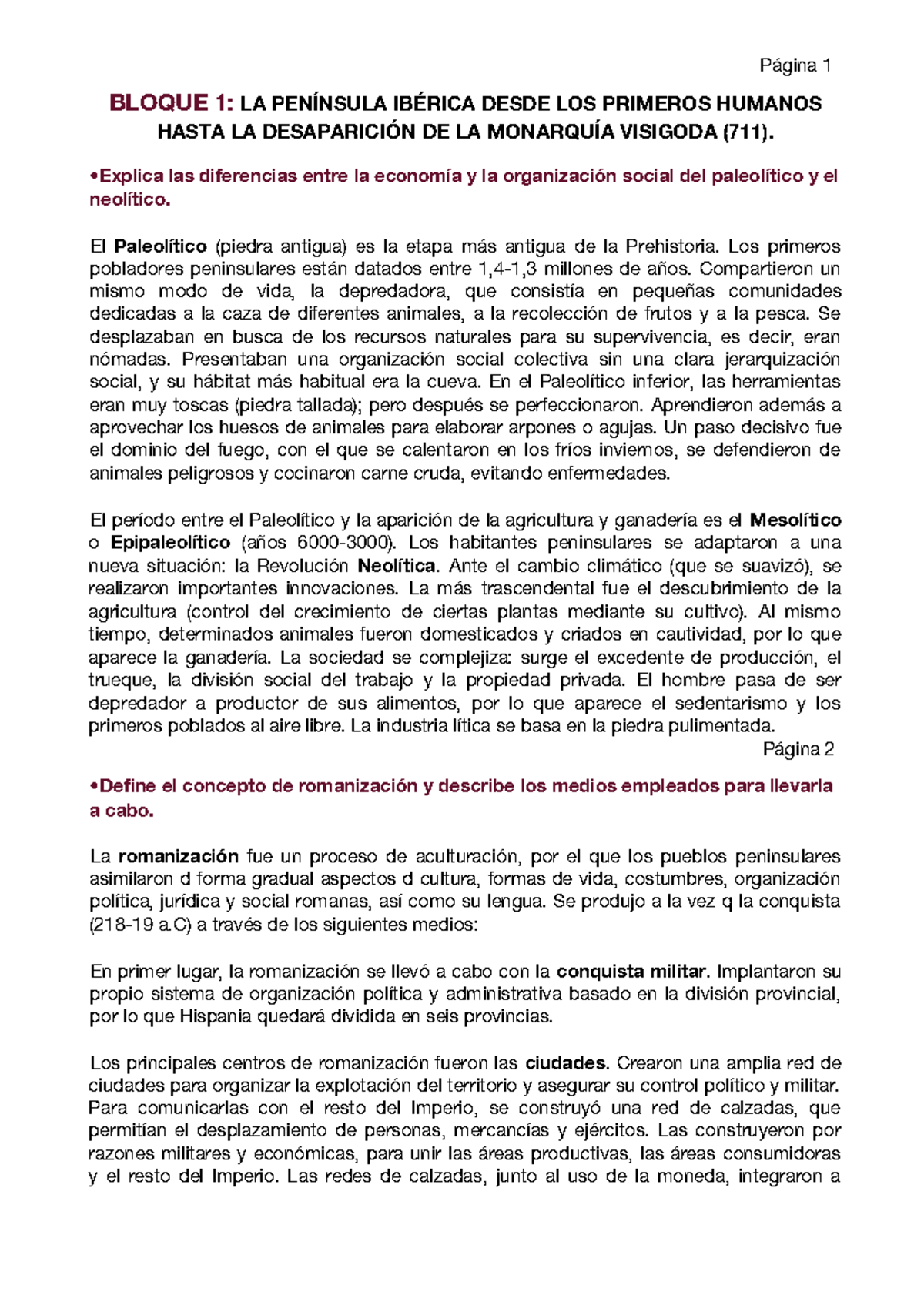 Página 1

BLOQUE 1: LA PENÍNSULA IBÉRICA DESDE LOS PRIMEROS HUMANOS HASTA LA DESAPARICIÓN DE LA MONARQUÍA VISIGODA (711).

•Explica las diferencias entre la economía y la organización social del paleolítico y el neolítico.

El Paleolítico (piedra antigua) es la etapa más antigua de la Prehistoria. Los primeros pobladores peninsulares están datados entre 1,4-1,3 millones de años. Compartieron un mismo modo de vida, la depredadora, que consistía en pequeñas comunidades dedicadas a la caza de diferentes animales, a la recolección de frutos y a la pesca. Se desplazaban en busca de los recursos naturales para su supervivencia, es decir, eran nómadas. Presentaban una organización social colectiva sin una clara jerarquización social, y su hábitat más habitual era la cueva. En el Paleolítico inferior, las herramientas eran muy toscas (piedra tallada); pero después se perfeccionaron. Aprendieron además a aprovechar los huesos de animales para elaborar arpones o agujas. Un paso decisivo fue el dominio del fuego, con el que se calentaron en los fríos inviernos, se defendieron de animales peligrosos y cocinaron carne cruda, evitando enfermedades.

El período entre el Paleolítico y la aparición de la agricultura y ganadería es el Mesolítico o Epipaleolítico (años 6000-3000). Los habitantes peninsulares se adaptaron a una nueva situación: la Revolución Neolítica. Ante el cambio climático (que se suavizó), se realizaron importantes innovaciones. La más trascendental fue el descubrimiento de la agricultura (control del crecimiento de ciertas plantas mediante su cultivo). Al mismo tiempo, determinados animales fueron domesticados y criados en cautividad, por lo que aparece la ganadería. La sociedad se complejiza: surge el excedente de producción, el trueque, la división social del trabajo y la propiedad privada. El hombre pasa de ser depredador a productor de sus alimentos, por lo que aparece el sedentarismo y los primeros poblados al aire libre. La industria lítica se basa en la piedra pulimentada.

Página 2

•Define el concepto de romanización y describe los medios empleados para llevarla a cabo.

La romanización fue un proceso de aculturación, por el que los pueblos peninsulares asimilaron d forma gradual aspectos d cultura, formas de vida, costumbres, organización política, jurídica y social romanas, así como su lengua. Se produjo a la vez q la conquista (218-19 a.C) a través de los siguientes medios:

En primer lugar, la romanización se llevó a cabo con la conquista militar. Implantaron su propio sistema de organización política y administrativa basado en la división provincial, por lo que Hispania quedará dividida en seis provincias.

Los principales centros de romanización fueron las ciudades. Crearon una amplia red de ciudades para organizar la explotación del territorio y asegurar su control político y militar. Para comunicarlas con el resto del Imperio, se construyó una red de calzadas, que permitían el desplazamiento de personas, mercancías y ejércitos. Las construyeron por razones militares y económicas, para unir las áreas productivas, las áreas consumidoras y el resto del Imperio. Las redes de calzadas, junto al uso de la moneda, integraron a